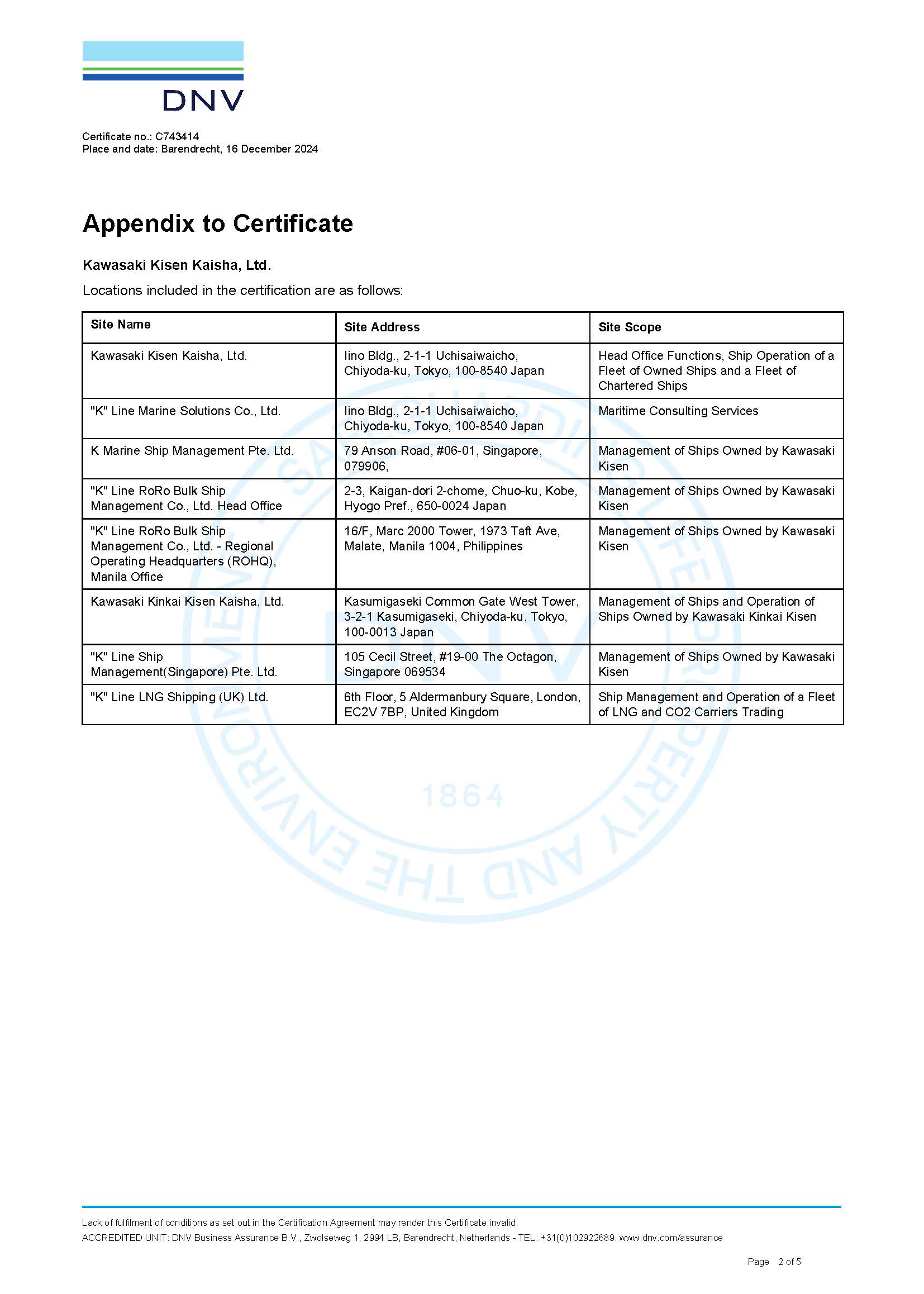 DNV

Certificate no.: C743414
Place and date: Barendrecht, 16 December 2024

Appendix to Certificate

Kawasaki Kisen Kaisha, Ltd.

Locations included in the certification are as follows:

| Site Name | Site Address | Site Scope |
|---|---|---|
| Kawasaki Kisen Kaisha, Ltd. | Iino Bldg., 2-1-1 Uchisaiwaicho, Chiyoda-ku, Tokyo, 100-8540 Japan | Head Office Functions, Ship Operation of a Fleet of Owned Ships and a Fleet of Chartered Ships |
| "K" Line Marine Solutions Co., Ltd. | Iino Bldg., 2-1-1 Uchisaiwaicho, Chiyoda-ku, Tokyo, 100-8540 Japan | Maritime Consulting Services |
| K Marine Ship Management Pte. Ltd. | 79 Anson Road, #06-01, Singapore, 079906, | Management of Ships Owned by Kawasaki Kisen |
| "K" Line RoRo Bulk Ship Management Co., Ltd. Head Office | 2-3, Kaigan-dori 2-chome, Chuo-ku, Kobe, Hyogo Pref., 650-0024 Japan | Management of Ships Owned by Kawasaki Kisen |
| "K" Line RoRo Bulk Ship Management Co., Ltd. - Regional Operating Headquarters (ROHQ), Manila Office | 16/F, Marc 2000 Tower, 1973 Taft Ave, Malate, Manila 1004, Philippines | Management of Ships Owned by Kawasaki Kisen |
| Kawasaki Kinkai Kisen Kaisha, Ltd. | Kasumigaseki Common Gate West Tower, 3-2-1 Kasumigaseki, Chiyoda-ku, Tokyo, 100-0013 Japan | Management of Ships and Operation of Ships Owned by Kawasaki Kinkai Kisen |
| "K" Line Ship Management(Singapore) Pte. Ltd. | 105 Cecil Street, #19-00 The Octagon, Singapore 069534 | Management of Ships Owned by Kawasaki Kisen |
| "K" Line LNG Shipping (UK) Ltd. | 6th Floor, 5 Aldermanbury Square, London, EC2V 7BP, United Kingdom | Ship Management and Operation of a Fleet of LNG and CO2 Carriers Trading |

SAFEGUARDING LIFE, PROPERTY AND THE ENVIRONMENT DNV 1864

Lack of fulfilment of conditions as set out in the Certification Agreement may render this Certificate invalid.
ACCREDITED UNIT: DNV Business Assurance B.V., Zwolseweg 1, 2994 LB, Barendrecht, Netherlands - TEL: +31(0)102922689. www.dnv.com/assurance

Page 2 of 5